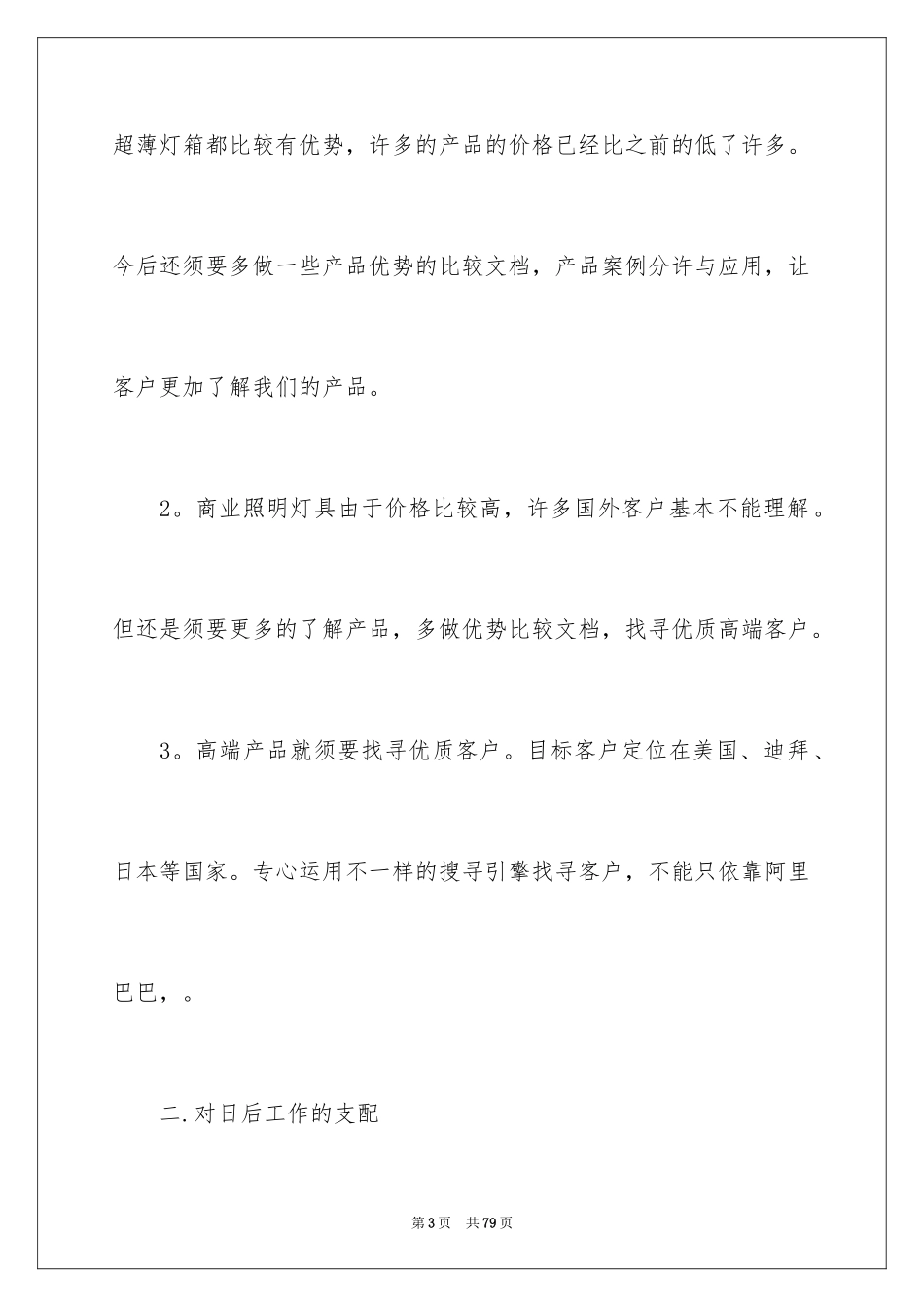 超薄灯箱都比较有优势，许多的产品的价格已经比之前的低了许多。今后还须要多做一些产品优势的比较文档，产品案例分许与应用，让客户更加了解我们的产品。

2。商业照明灯具由于价格比较高，许多国外客户基本不能理解。但还是须要更多的了解产品，多做优势比较文档，找寻优质高端客户。

3。高端产品就须要找寻优质客户。目标客户定位在美国、迪拜、日本等国家。专心运用不一样的搜寻引擎找寻客户，不能只依靠阿里巴巴，。

二.对日后工作的支配

第3页　共79页